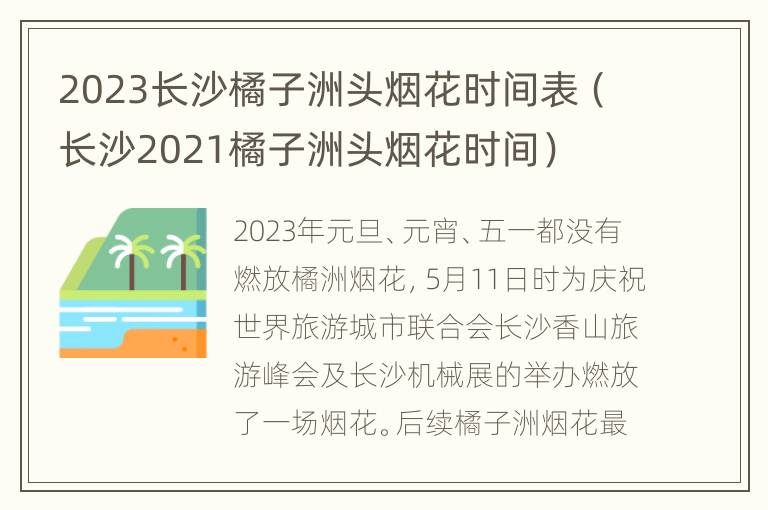 2023长沙橘子洲头烟花时间表（长沙2021橘子洲头烟花时间）

2023年元旦、元宵、五一都没有燃放橘洲烟花，5月11日时为庆祝世界旅游城市联合会长沙香山旅游峰会及长沙机械展的举办燃放了一场烟花。后续橘子洲烟花最